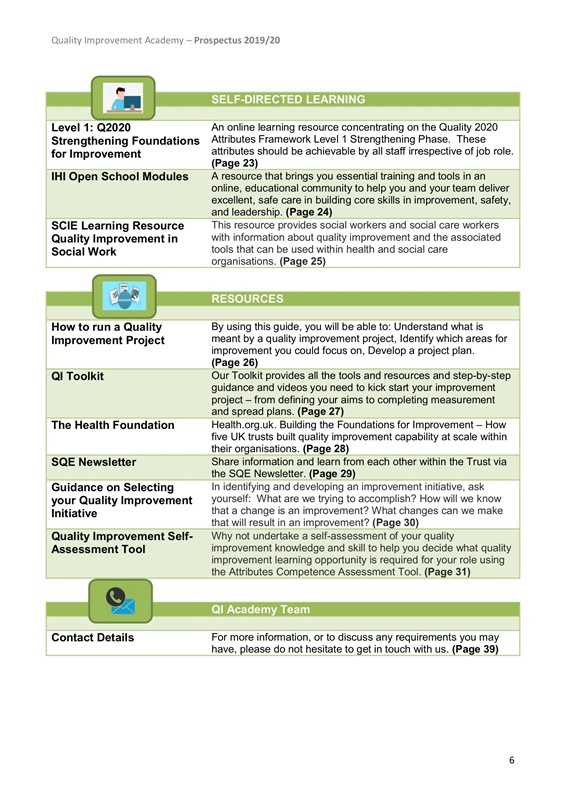 Quality Improvement Academy – **Prospectus 2019/20**

| | SELF-DIRECTED LEARNING |
|---|---|
| **Level 1: Q2020 Strengthening Foundations for Improvement** | An online learning resource concentrating on the Quality 2020 Attributes Framework Level 1 Strengthening Phase. These attributes should be achievable by all staff irrespective of job role. **(Page 23)** |
| **IHI Open School Modules** | A resource that brings you essential training and tools in an online, educational community to help you and your team deliver excellent, safe care in building core skills in improvement, safety, and leadership. **(Page 24)** |
| **SCIE Learning Resource Quality Improvement in Social Work** | This resource provides social workers and social care workers with information about quality improvement and the associated tools that can be used within health and social care organisations. **(Page 25)** |

| | RESOURCES |
|---|---|
| **How to run a Quality Improvement Project** | By using this guide, you will be able to: Understand what is meant by a quality improvement project, Identify which areas for improvement you could focus on, Develop a project plan. **(Page 26)** |
| **QI Toolkit** | Our Toolkit provides all the tools and resources and step-by-step guidance and videos you need to kick start your improvement project – from defining your aims to completing measurement and spread plans. **(Page 27)** |
| **The Health Foundation** | Health.org.uk. Building the Foundations for Improvement – How five UK trusts built quality improvement capability at scale within their organisations. **(Page 28)** |
| **SQE Newsletter** | Share information and learn from each other within the Trust via the SQE Newsletter. **(Page 29)** |
| **Guidance on Selecting your Quality Improvement Initiative** | In identifying and developing an improvement initiative, ask yourself: What are we trying to accomplish? How will we know that a change is an improvement? What changes can we make that will result in an improvement? **(Page 30)** |
| **Quality Improvement Self-Assessment Tool** | Why not undertake a self-assessment of your quality improvement knowledge and skill to help you decide what quality improvement learning opportunity is required for your role using the Attributes Competence Assessment Tool. **(Page 31)** |

| | QI Academy Team |
|---|---|
| **Contact Details** | For more information, or to discuss any requirements you may have, please do not hesitate to get in touch with us. **(Page 39)** |

6